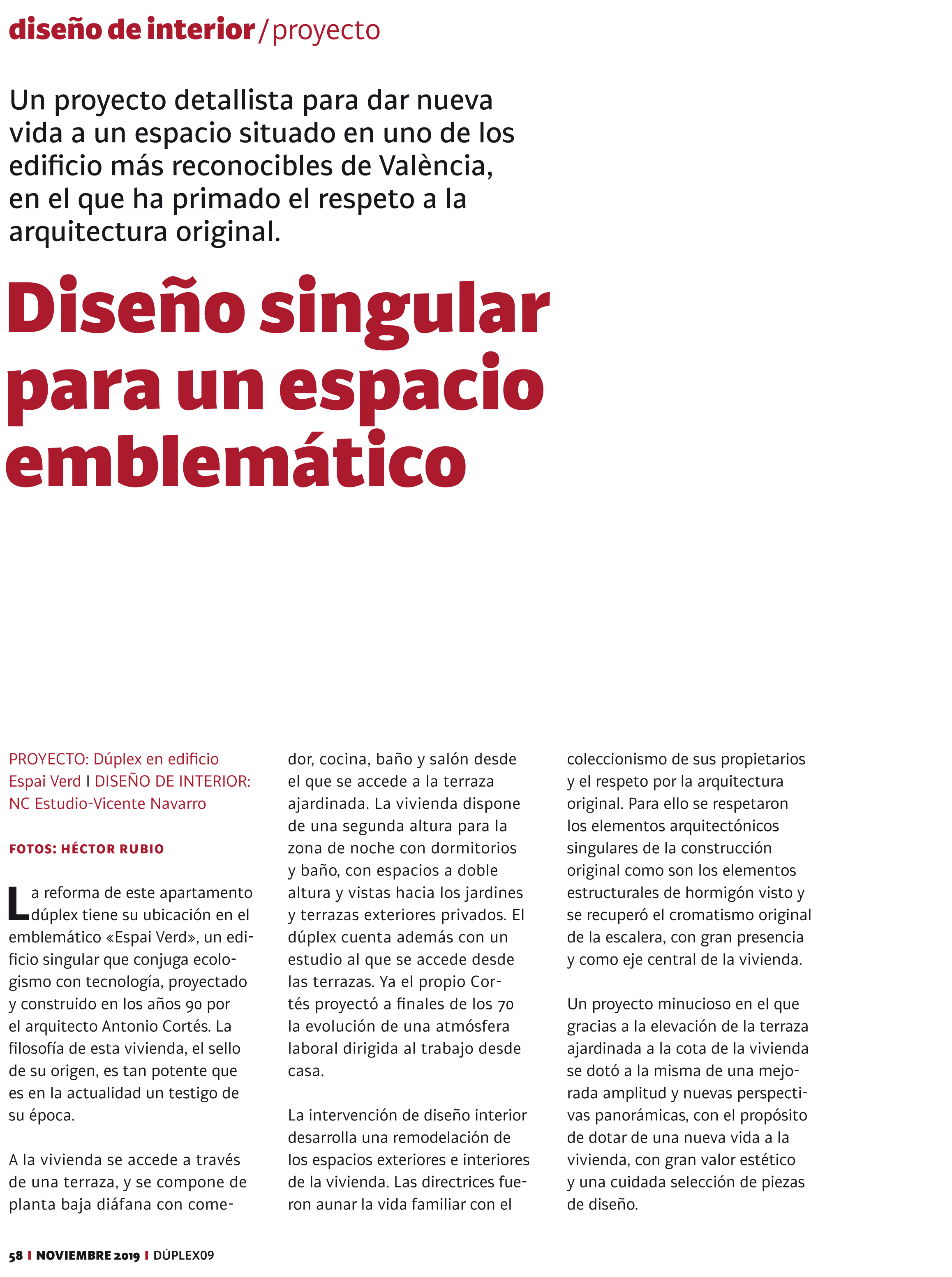 diseño de interior / proyecto

Un proyecto detallista para dar nueva vida a un espacio situado en uno de los edificio más reconocibles de València, en el que ha primado el respeto a la arquitectura original.

Diseño singular para un espacio emblemático

PROYECTO: Dúplex en edificio Espai Verd I DISEÑO DE INTERIOR: NC Estudio-Vicente Navarro

FOTOS: HÉCTOR RUBIO

La reforma de este apartamento dúplex tiene su ubicación en el emblemático «Espai Verd», un edificio singular que conjuga ecologismo con tecnología, proyectado y construido en los años 90 por el arquitecto Antonio Cortés. La filosofía de esta vivienda, el sello de su origen, es tan potente que es en la actualidad un testigo de su época.

A la vivienda se accede a través de una terraza, y se compone de planta baja diáfana con comedor, cocina, baño y salón desde el que se accede a la terraza ajardinada. La vivienda dispone de una segunda altura para la zona de noche con dormitorios y baño, con espacios a doble altura y vistas hacia los jardines y terrazas exteriores privados. El dúplex cuenta además con un estudio al que se accede desde las terrazas. Ya el propio Cortés proyectó a finales de los 70 la evolución de una atmósfera laboral dirigida al trabajo desde casa.

La intervención de diseño interior desarrolla una remodelación de los espacios exteriores e interiores de la vivienda. Las directrices fueron aunar la vida familiar con el coleccionismo de sus propietarios y el respeto por la arquitectura original. Para ello se respetaron los elementos arquitectónicos singulares de la construcción original como son los elementos estructurales de hormigón visto y se recuperó el cromatismo original de la escalera, con gran presencia y como eje central de la vivienda.

Un proyecto minucioso en el que gracias a la elevación de la terraza ajardinada a la cota de la vivienda se dotó a la misma de una mejorada amplitud y nuevas perspectivas panorámicas, con el propósito de dotar de una nueva vida a la vivienda, con gran valor estético y una cuidada selección de piezas de diseño.

58 I NOVIEMBRE 2019 I DÚPLEX09